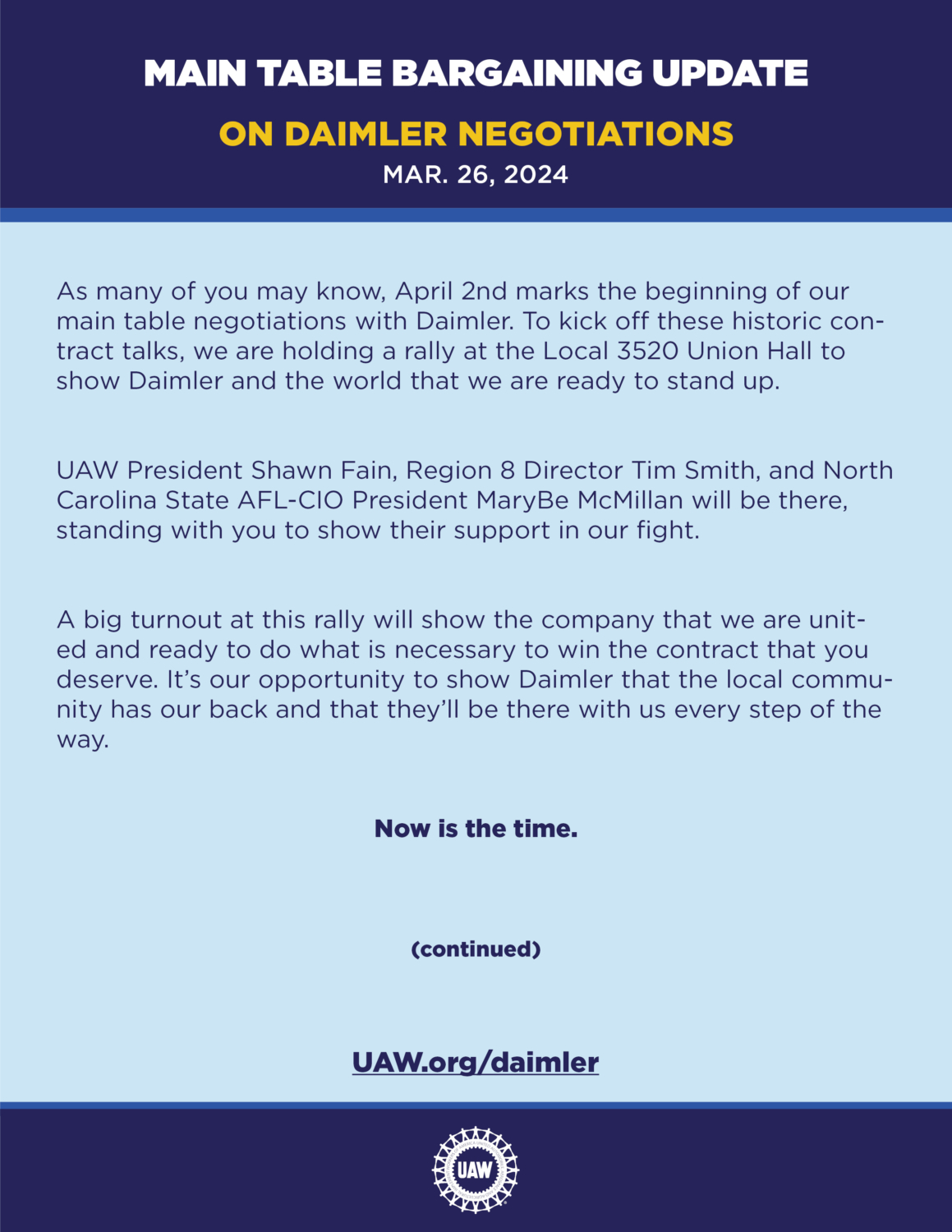 MAIN TABLE BARGAINING UPDATE

ON DAIMLER NEGOTIATIONS

MAR. 26, 2024

As many of you may know, April 2nd marks the beginning of our main table negotiations with Daimler. To kick off these historic contract talks, we are holding a rally at the Local 3520 Union Hall to show Daimler and the world that we are ready to stand up.

UAW President Shawn Fain, Region 8 Director Tim Smith, and North Carolina State AFL-CIO President MaryBe McMillan will be there, standing with you to show their support in our fight.

A big turnout at this rally will show the company that we are united and ready to do what is necessary to win the contract that you deserve. It's our opportunity to show Daimler that the local community has our back and that they'll be there with us every step of the way.

Now is the time.

(continued)

UAW.org/daimler

UAW